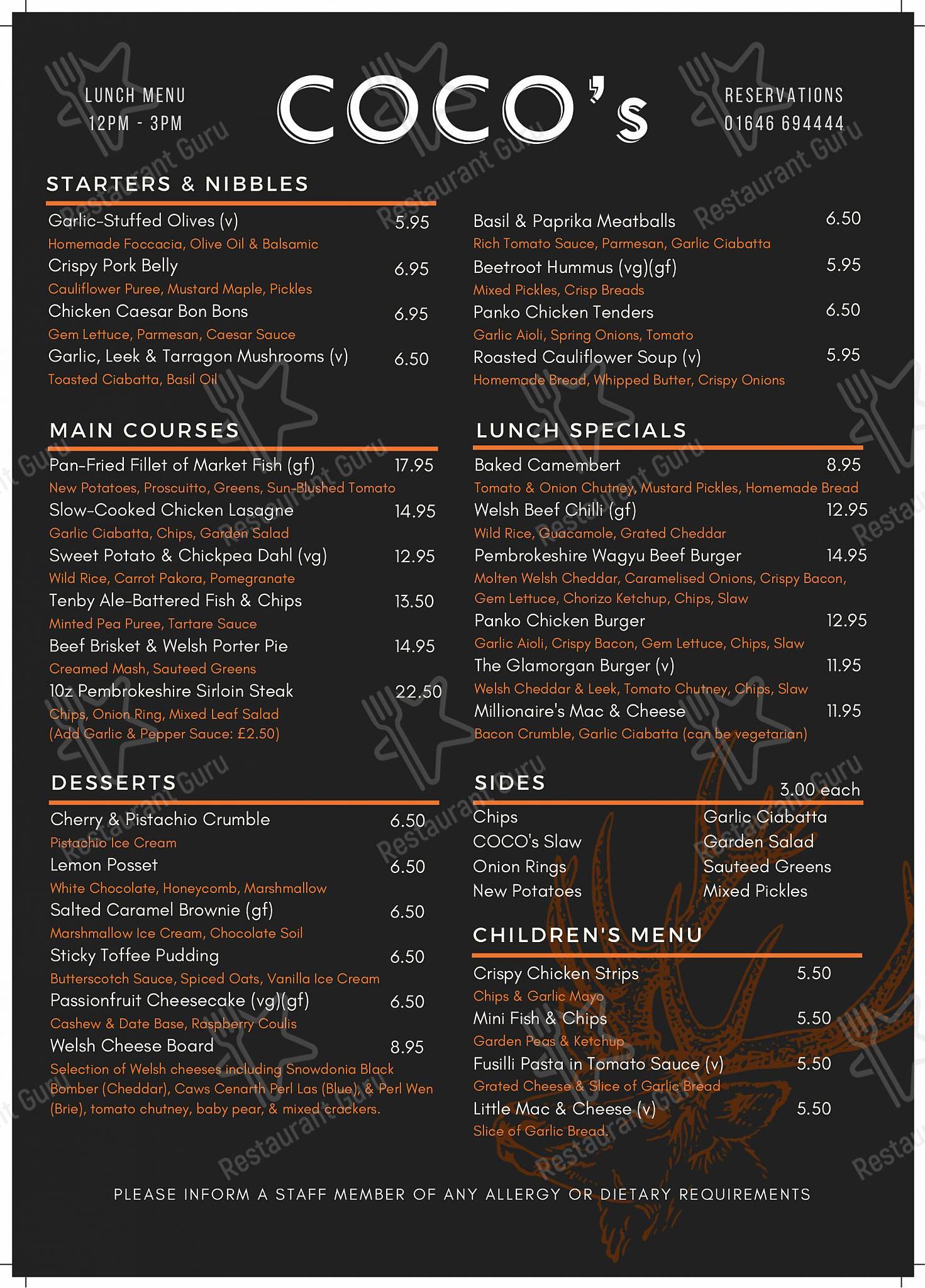 LUNCH MENU
12PM - 3PM

COCO's

RESERVATIONS
01646 694444

STARTERS & NIBBLES

Garlic-Stuffed Olives (v) 5.95
Homemade Foccacia, Olive Oil & Balsamic
Crispy Pork Belly 6.95
Cauliflower Puree, Mustard Maple, Pickles
Chicken Caesar Bon Bons 6.95
Gem Lettuce, Parmesan, Caesar Sauce
Garlic, Leek & Tarragon Mushrooms (v) 6.50
Toasted Ciabatta, Basil Oil

Basil & Paprika Meatballs 6.50
Rich Tomato Sauce, Parmesan, Garlic Ciabatta
Beetroot Hummus (vg)(gf) 5.95
Mixed Pickles, Crisp Breads
Panko Chicken Tenders 6.50
Garlic Aioli, Spring Onions, Tomato
Roasted Cauliflower Soup (v) 5.95
Homemade Bread, Whipped Butter, Crispy Onions

MAIN COURSES

Pan-Fried Fillet of Market Fish (gf) 17.95
New Potatoes, Proscuitto, Greens, Sun-Blushed Tomato
Slow-Cooked Chicken Lasagne 14.95
Garlic Ciabatta, Chips, Garden Salad
Sweet Potato & Chickpea Dahl (vg) 12.95
Wild Rice, Carrot Pakora, Pomegranate
Tenby Ale-Battered Fish & Chips 13.50
Minted Pea Puree, Tartare Sauce
Beef Brisket & Welsh Porter Pie 14.95
Creamed Mash, Sauteed Greens
10z Pembrokeshire Sirloin Steak 22.50
Chips, Onion Ring, Mixed Leaf Salad
(Add Garlic & Pepper Sauce: £2.50)

LUNCH SPECIALS

Baked Camembert 8.95
Tomato & Onion Chutney, Mustard Pickles, Homemade Bread
Welsh Beef Chilli (gf) 12.95
Wild Rice, Guacamole, Grated Cheddar
Pembrokeshire Wagyu Beef Burger 14.95
Molten Welsh Cheddar, Caramelised Onions, Crispy Bacon, Gem Lettuce, Chorizo Ketchup, Chips, Slaw
Panko Chicken Burger 12.95
Garlic Aioli, Crispy Bacon, Gem Lettuce, Chips, Slaw
The Glamorgan Burger (v) 11.95
Welsh Cheddar & Leek, Tomato Chutney, Chips, Slaw
Millionaire's Mac & Cheese 11.95
Bacon Crumble, Garlic Ciabatta (can be vegetarian)

DESSERTS

Cherry & Pistachio Crumble 6.50
Pistachio Ice Cream
Lemon Posset 6.50
White Chocolate, Honeycomb, Marshmallow
Salted Caramel Brownie (gf) 6.50
Marshmallow Ice Cream, Chocolate Soil
Sticky Toffee Pudding 6.50
Butterscotch Sauce, Spiced Oats, Vanilla Ice Cream
Passionfruit Cheesecake (vg)(gf) 6.50
Cashew & Date Base, Raspberry Coulis
Welsh Cheese Board 8.95
Selection of Welsh cheeses including Snowdonia Black Bomber (Cheddar), Caws Cenarth Perl Las (Blue), & Perl Wen (Brie), tomato chutney, baby pear, & mixed crackers.

SIDES 3.00 each

Chips
COCO's Slaw
Onion Rings
New Potatoes

Garlic Ciabatta
Garden Salad
Sauteed Greens
Mixed Pickles

CHILDREN'S MENU

Crispy Chicken Strips 5.50
Chips & Garlic Mayo
Mini Fish & Chips 5.50
Garden Peas & Ketchup
Fusilli Pasta in Tomato Sauce (v) 5.50
Grated Cheese & Slice of Garlic Bread
Little Mac & Cheese (v) 5.50
Slice of Garlic Bread.

PLEASE INFORM A STAFF MEMBER OF ANY ALLERGY OR DIETARY REQUIREMENTS

Restaurant Guru